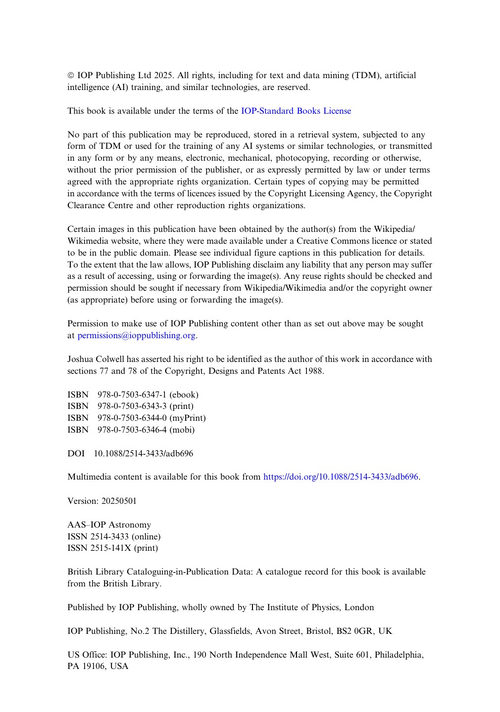 © IOP Publishing Ltd 2025. All rights, including for text and data mining (TDM), artificial intelligence (AI) training, and similar technologies, are reserved.

This book is available under the terms of the IOP-Standard Books License

No part of this publication may be reproduced, stored in a retrieval system, subjected to any form of TDM or used for the training of any AI systems or similar technologies, or transmitted in any form or by any means, electronic, mechanical, photocopying, recording or otherwise, without the prior permission of the publisher, or as expressly permitted by law or under terms agreed with the appropriate rights organization. Certain types of copying may be permitted in accordance with the terms of licences issued by the Copyright Licensing Agency, the Copyright Clearance Centre and other reproduction rights organizations.

Certain images in this publication have been obtained by the author(s) from the Wikipedia/Wikimedia website, where they were made available under a Creative Commons licence or stated to be in the public domain. Please see individual figure captions in this publication for details. To the extent that the law allows, IOP Publishing disclaim any liability that any person may suffer as a result of accessing, using or forwarding the image(s). Any reuse rights should be checked and permission should be sought if necessary from Wikipedia/Wikimedia and/or the copyright owner (as appropriate) before using or forwarding the image(s).

Permission to make use of IOP Publishing content other than as set out above may be sought at permissions@ioppublishing.org.

Joshua Colwell has asserted his right to be identified as the author of this work in accordance with sections 77 and 78 of the Copyright, Designs and Patents Act 1988.

ISBN 978-0-7503-6347-1 (ebook)
ISBN 978-0-7503-6343-3 (print)
ISBN 978-0-7503-6344-0 (myPrint)
ISBN 978-0-7503-6346-4 (mobi)

DOI 10.1088/2514-3433/adb696

Multimedia content is available for this book from https://doi.org/10.1088/2514-3433/adb696.

Version: 20250501

AAS–IOP Astronomy
ISSN 2514-3433 (online)
ISSN 2515-141X (print)

British Library Cataloguing-in-Publication Data: A catalogue record for this book is available from the British Library.

Published by IOP Publishing, wholly owned by The Institute of Physics, London

IOP Publishing, No.2 The Distillery, Glassfields, Avon Street, Bristol, BS2 0GR, UK

US Office: IOP Publishing, Inc., 190 North Independence Mall West, Suite 601, Philadelphia, PA 19106, USA